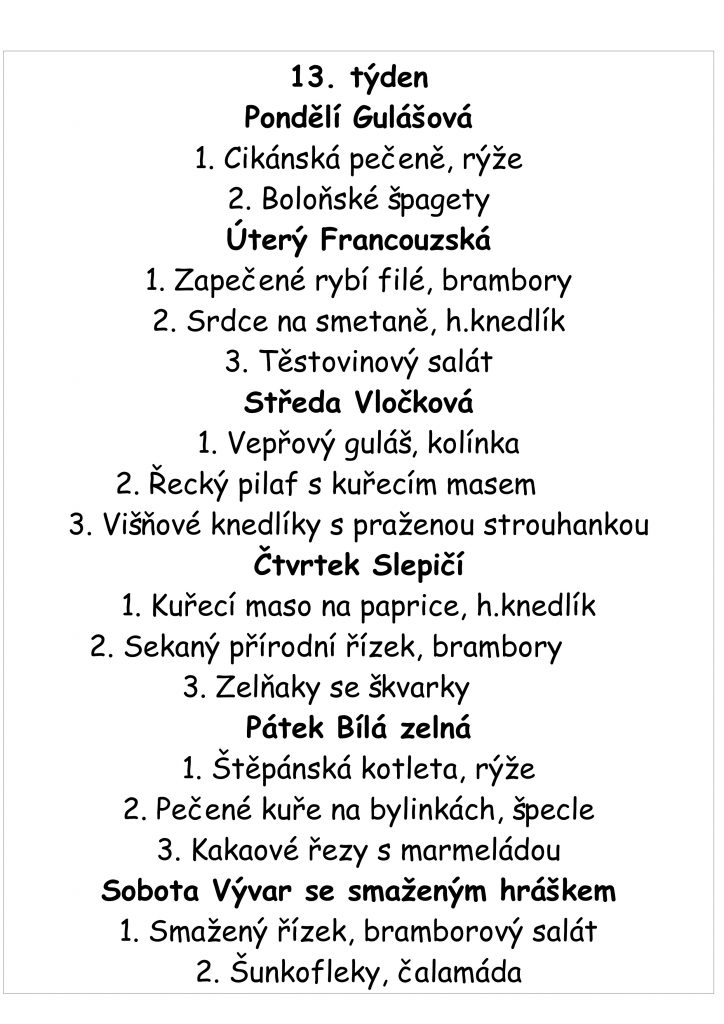 13. týden
Pondělí Gulášová
1. Cikánská pečeně, rýže
2. Boloňské špagety
Úterý Francouzská
1. Zapečené rybí filé, brambory
2. Srdce na smetaně, h.knedlík
3. Těstovinový salát
Středa Vločková
1. Vepřový guláš, kolínka
2. Řecký pilaf s kuřecím masem
3. Višňové knedlíky s praženou strouhankou
Čtvrtek Slepičí
1. Kuřecí maso na paprice, h.knedlík
2. Sekaný přírodní řízek, brambory
3. Zelňaky se škvarky
Pátek Bílá zelná
1. Štěpánská kotleta, rýže
2. Pečené kuře na bylinkách, špecle
3. Kakaové řezy s marmeládou
Sobota Vývar se smaženým hráškem
1. Smažený řízek, bramborový salát
2. Šunkofleky, čalamáda